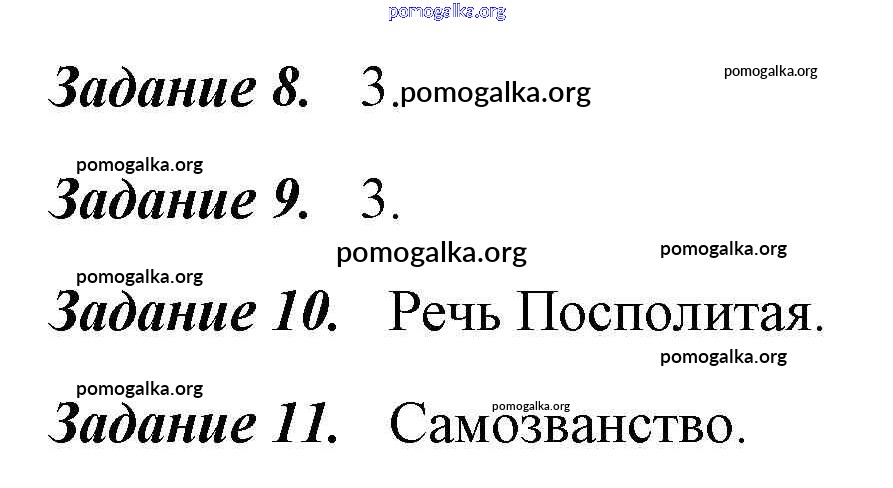 Задание 8. 3.

Задание 9. 3.

Задание 10. Речь Посполитая.

Задание 11. Самозванство.

pomogalka.org